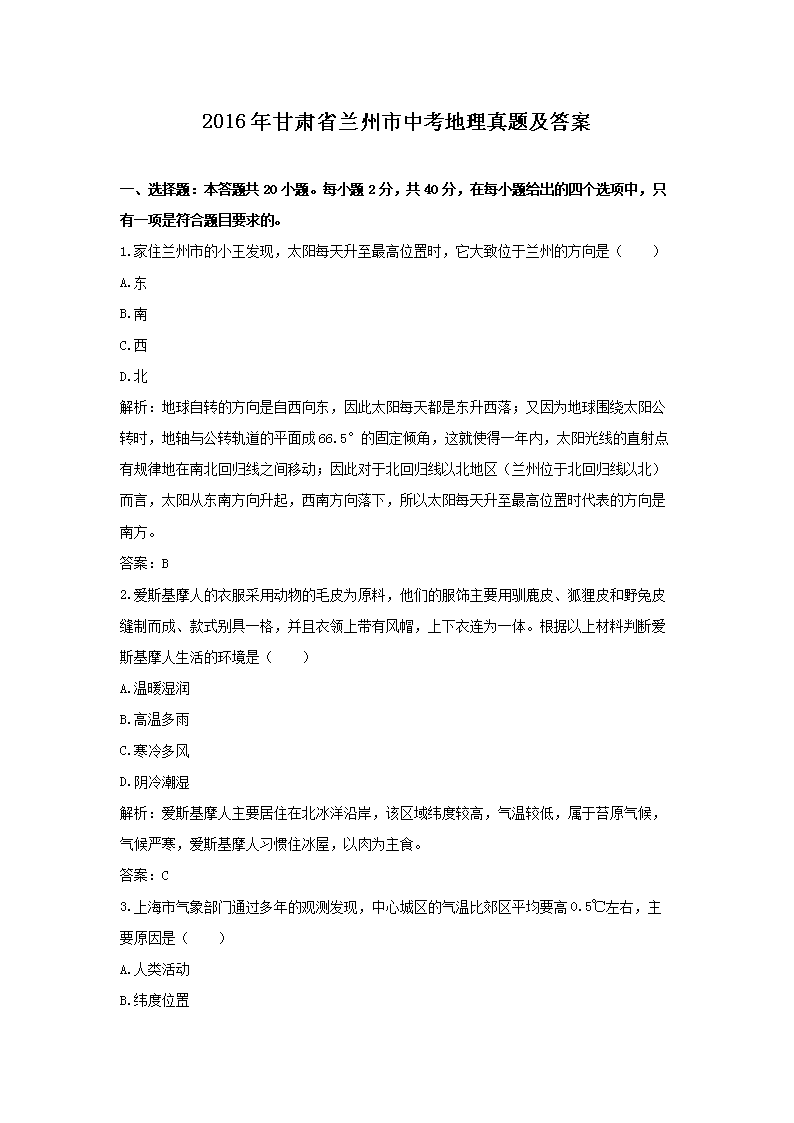 2016年甘肃省兰州市中考地理真题及答案

一、选择题：本答题共20小题。每小题2分，共40分，在每小题给出的四个选项中，只有一项是符合题目要求的。

1.家住兰州市的小王发现，太阳每天升至最高位置时，它大致位于兰州的方向是（　　）

A.东

B.南

C.西

D.北

解析：地球自转的方向是自西向东，因此太阳每天都是东升西落；又因为地球围绕太阳公转时，地轴与公转轨道的平面成66.5°的固定倾角，这就使得一年内，太阳光线的直射点有规律地在南北回归线之间移动；因此对于北回归线以北地区（兰州位于北回归线以北）而言，太阳从东南方向升起，西南方向落下，所以太阳每天升至最高位置时代表的方向是南方。

答案：B

2.爱斯基摩人的衣服采用动物的毛皮为原料，他们的服饰主要用驯鹿皮、狐狸皮和野兔皮缝制而成、款式别具一格，并且衣领上带有风帽，上下衣连为一体。根据以上材料判断爱斯基摩人生活的环境是（　　）

A.温暖湿润

B.高温多雨

C.寒冷多风

D.阴冷潮湿

解析：爱斯基摩人主要居住在北冰洋沿岸，该区域纬度较高，气温较低，属于苔原气候，气候严寒，爱斯基摩人习惯住冰屋，以肉为主食。

答案：C

3.上海市气象部门通过多年的观测发现，中心城区的气温比郊区平均要高0.5℃左右，主要原因是（　　）

A.人类活动

B.纬度位置